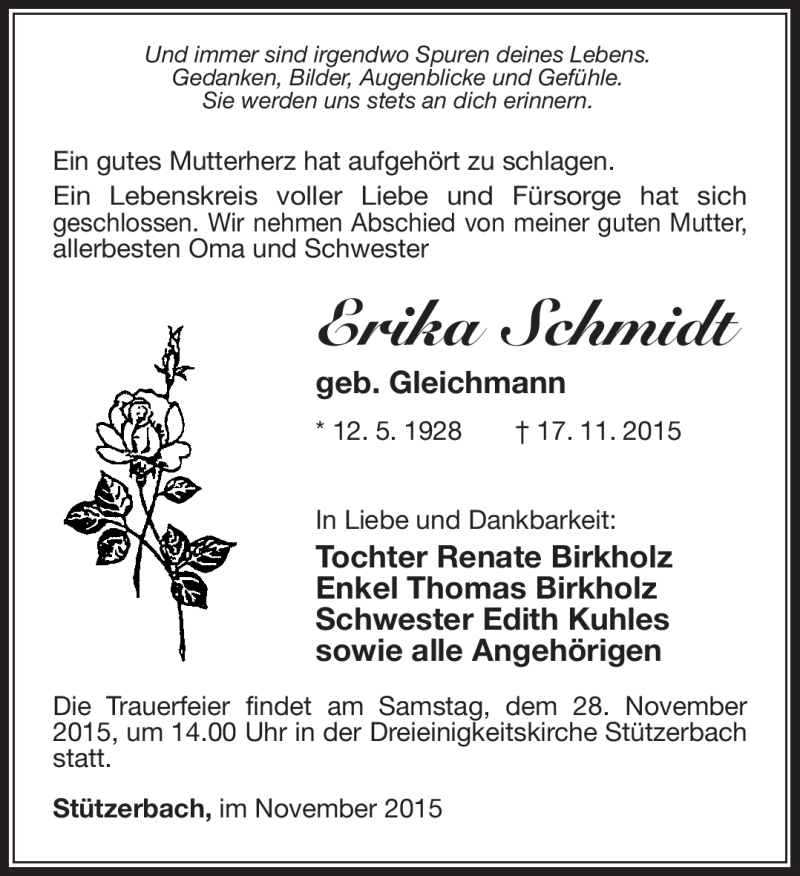 Und immer sind irgendwo Spuren deines Lebens.
Gedanken, Bilder, Augenblicke und Gefühle.
Sie werden uns stets an dich erinnern.

Ein gutes Mutterherz hat aufgehört zu schlagen.

Ein Lebenskreis voller Liebe und Fürsorge hat sich geschlossen. Wir nehmen Abschied von meiner guten Mutter, allerbesten Oma und Schwester

Erika Schmidt

geb. Gleichmann

* 12. 5. 1928 † 17. 11. 2015

In Liebe und Dankbarkeit:

Tochter Renate Birkholz
Enkel Thomas Birkholz
Schwester Edith Kuhles
sowie alle Angehörigen

Die Trauerfeier findet am Samstag, dem 28. November 2015, um 14.00 Uhr in der Dreieinigkeitskirche Stützerbach statt.

Stützerbach, im November 2015